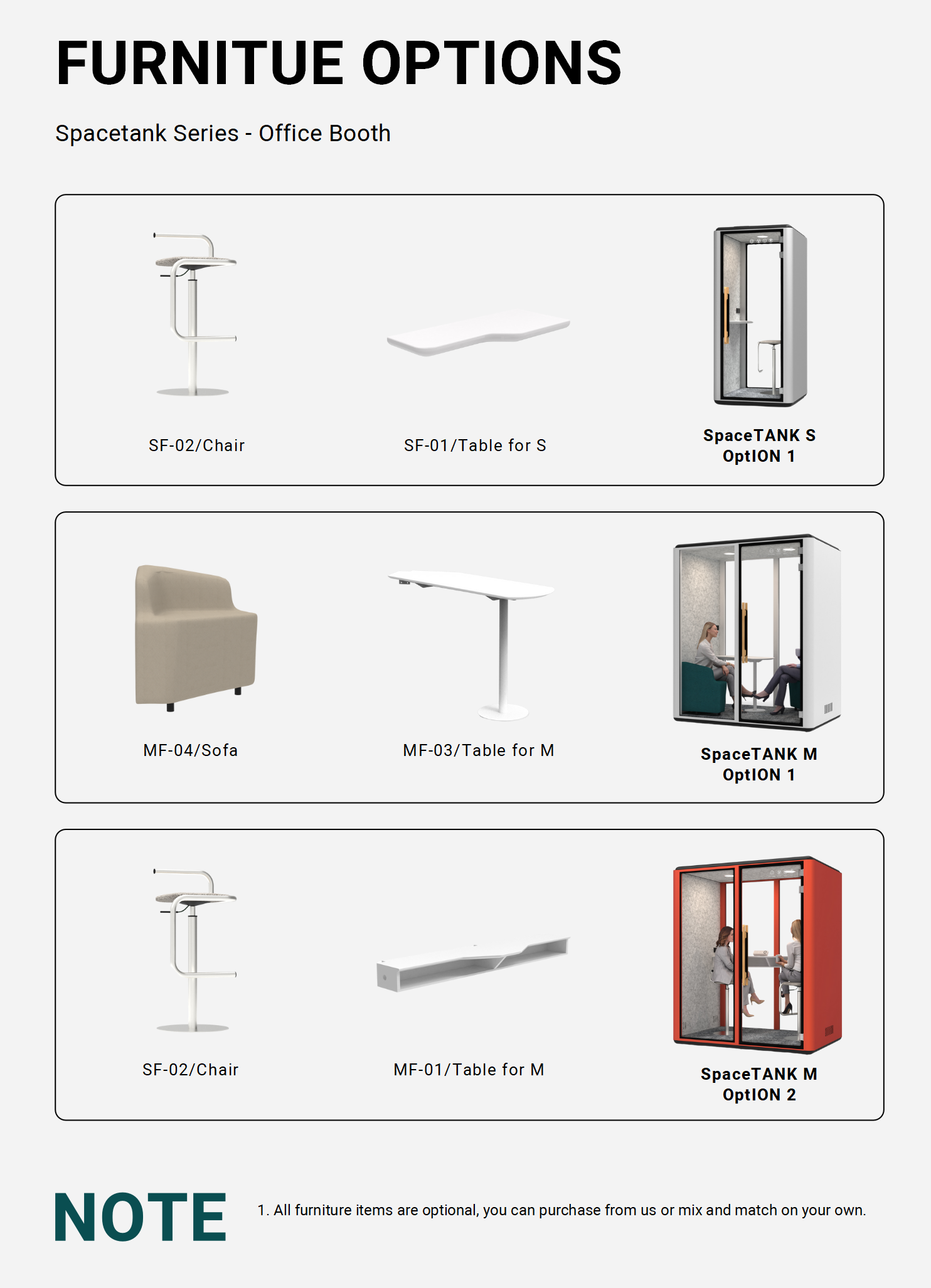 FURNITUE OPTIONS

Spacetank Series - Office Booth

SF-02/Chair

SF-01/Table for S

SpaceTANK S
OptION 1

MF-04/Sofa

MF-03/Table for M

SpaceTANK M
OptION 1

SF-02/Chair

MF-01/Table for M

SpaceTANK M
OptION 2

NOTE

1. All furniture items are optional, you can purchase from us or mix and match on your own.